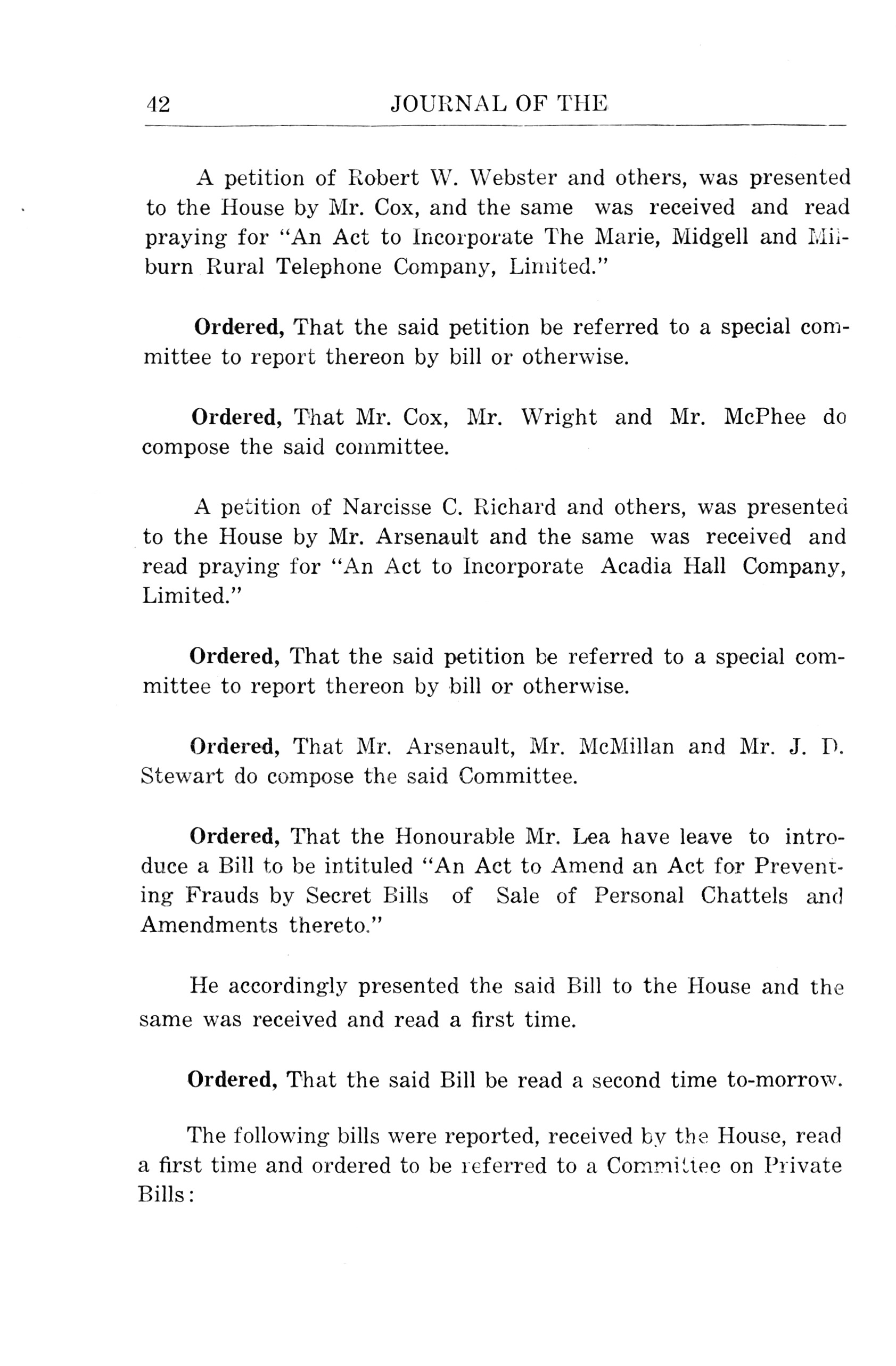 42 JOURNAL OF THE

A petition of Robert W. Webster and others, was presented to the House by Mr. Cox, and the same was received and read praying for "An Act to Incorporate The Marie, Midgell and Milburn Rural Telephone Company, Limited."

Ordered, That the said petition be referred to a special committee to report thereon by bill or otherwise.

Ordered, That Mr. Cox, Mr. Wright and Mr. McPhee do compose the said committee.

A petition of Narcisse C. Richard and others, was presented to the House by Mr. Arsenault and the same was received and read praying for "An Act to Incorporate Acadia Hall Company, Limited."

Ordered, That the said petition be referred to a special committee to report thereon by bill or otherwise.

Ordered, That Mr. Arsenault, Mr. McMillan and Mr. J. D. Stewart do compose the said Committee.

Ordered, That the Honourable Mr. Lea have leave to introduce a Bill to be intituled "An Act to Amend an Act for Preventing Frauds by Secret Bills of Sale of Personal Chattels and Amendments thereto."

He accordingly presented the said Bill to the House and the same was received and read a first time.

Ordered, That the said Bill be read a second time to-morrow.

The following bills were reported, received by the House, read a first time and ordered to be referred to a Committee on Private Bills: